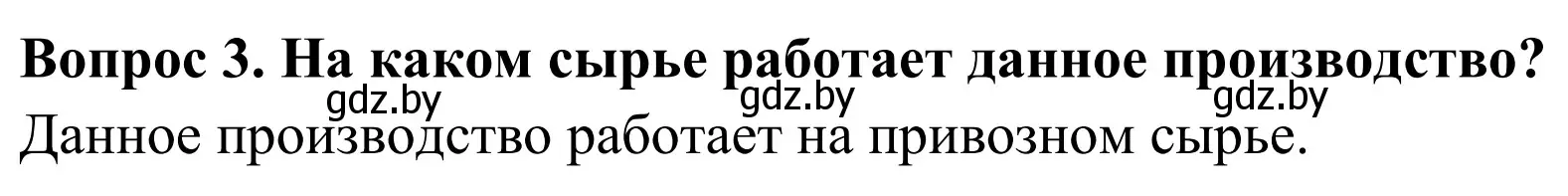 Вопрос 3. На каком сырье работает данное производство?
gdz.by gdz.by gdz.by
Данное производство работает на привозном сырье.